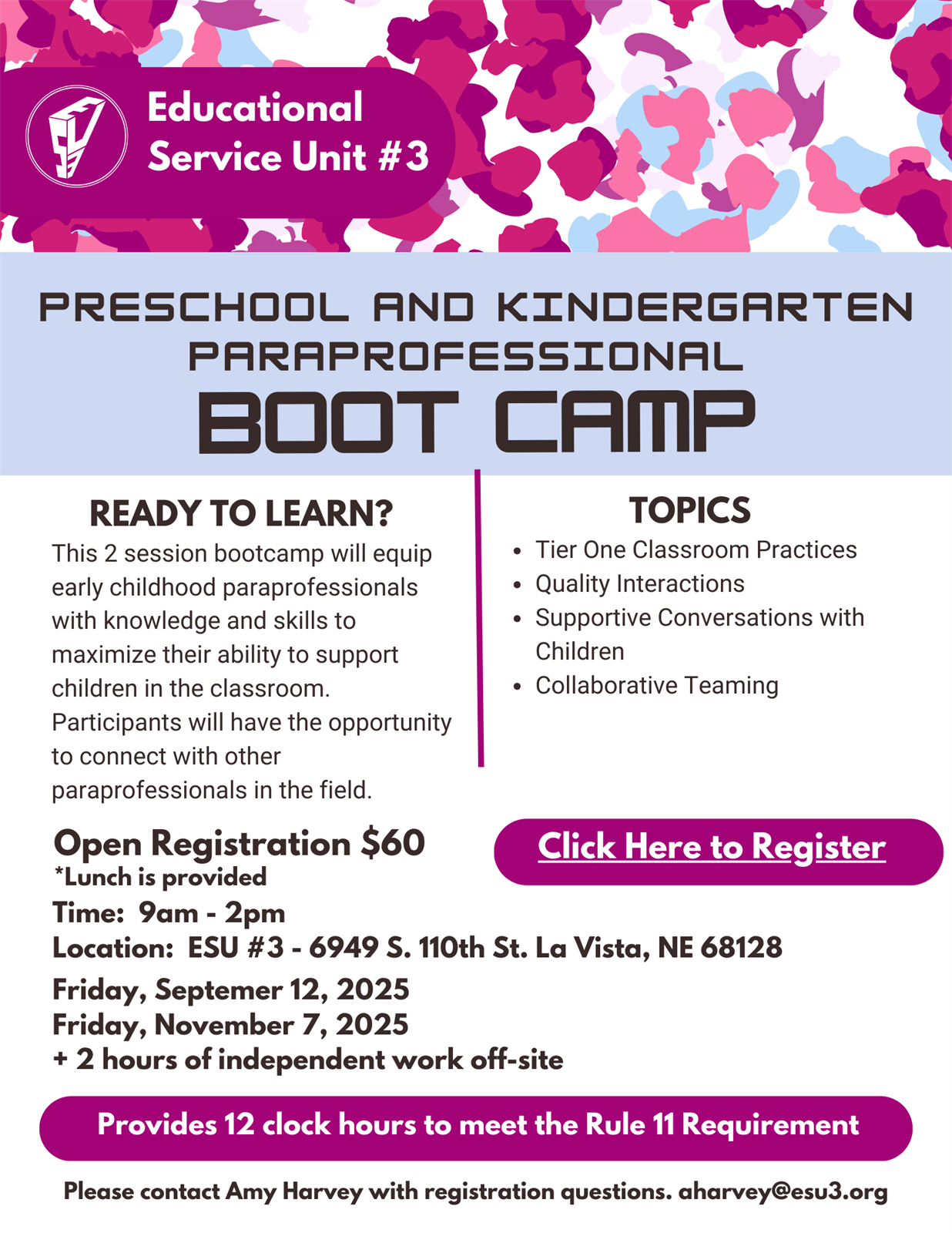 Educational Service Unit #3

PRESCHOOL AND KINDERGARTEN PARAPROFESSIONAL

BOOT CAMP

READY TO LEARN?

This 2 session bootcamp will equip early childhood paraprofessionals with knowledge and skills to maximize their ability to support children in the classroom. Participants will have the opportunity to connect with other paraprofessionals in the field.

TOPICS

- Tier One Classroom Practices
- Quality Interactions
- Supportive Conversations with Children
- Collaborative Teaming

Open Registration $60
*Lunch is provided

Click Here to Register

Time: 9am - 2pm
Location: ESU #3 - 6949 S. 110th St. La Vista, NE 68128

Friday, Septemer 12, 2025
Friday, November 7, 2025
+ 2 hours of independent work off-site

Provides 12 clock hours to meet the Rule 11 Requirement

Please contact Amy Harvey with registration questions. aharvey@esu3.org